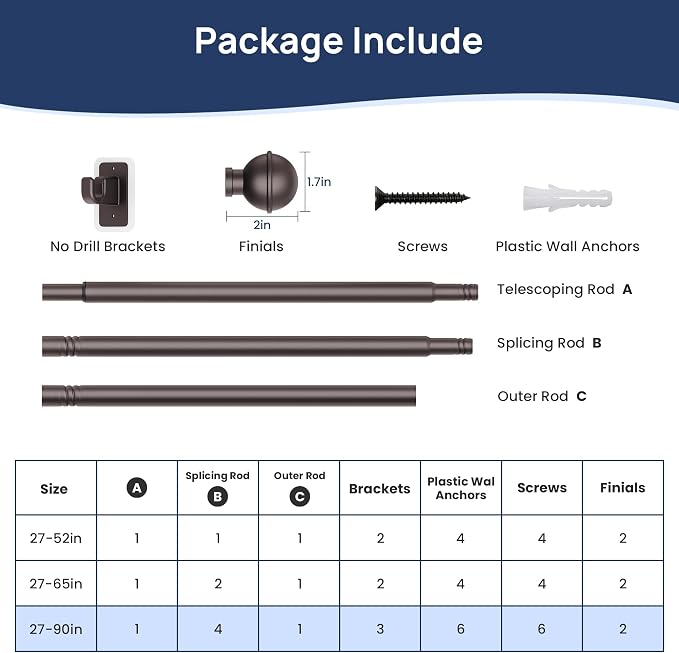 Package Include

1.7in

2in

No Drill Brackets

Finials

Screws

Plastic Wall Anchors

Telescoping Rod A

Splicing Rod B

Outer Rod C

| Size | A | Splicing Rod B | Outer Rod C | Brackets | Plastic Wal Anchors | Screws | Finials |
|---|---|---|---|---|---|---|---|
| 27-52in | 1 | 1 | 1 | 2 | 4 | 4 | 2 |
| 27-65in | 1 | 2 | 1 | 2 | 4 | 4 | 2 |
| 27-90in | 1 | 4 | 1 | 3 | 6 | 6 | 2 |